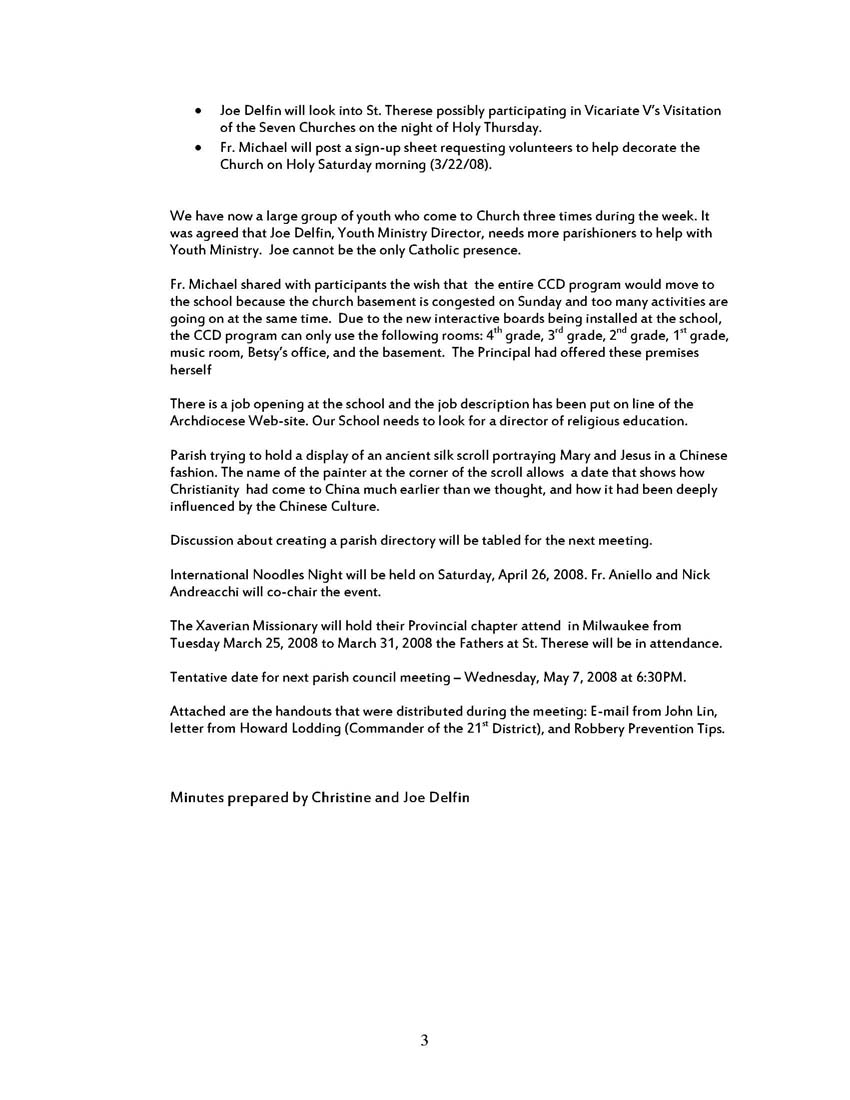 • Joe Delfin will look into St. Therese possibly participating in Vicariate V's Visitation of the Seven Churches on the night of Holy Thursday.
• Fr. Michael will post a sign-up sheet requesting volunteers to help decorate the Church on Holy Saturday morning (3/22/08).

We have now a large group of youth who come to Church three times during the week. It was agreed that Joe Delfin, Youth Ministry Director, needs more parishioners to help with Youth Ministry. Joe cannot be the only Catholic presence.

Fr. Michael shared with participants the wish that the entire CCD program would move to the school because the church basement is congested on Sunday and too many activities are going on at the same time. Due to the new interactive boards being installed at the school, the CCD program can only use the following rooms: 4$^{th}$ grade, 3$^{rd}$ grade, 2$^{nd}$ grade, 1$^{st}$ grade, music room, Betsy's office, and the basement. The Principal had offered these premises herself

There is a job opening at the school and the job description has been put on line of the Archdiocese Web-site. Our School needs to look for a director of religious education.

Parish trying to hold a display of an ancient silk scroll portraying Mary and Jesus in a Chinese fashion. The name of the painter at the corner of the scroll allows a date that shows how Christianity had come to China much earlier than we thought, and how it had been deeply influenced by the Chinese Culture.

Discussion about creating a parish directory will be tabled for the next meeting.

International Noodles Night will be held on Saturday, April 26, 2008. Fr. Aniello and Nick Andreacchi will co-chair the event.

The Xaverian Missionary will hold their Provincial chapter attend in Milwaukee from Tuesday March 25, 2008 to March 31, 2008 the Fathers at St. Therese will be in attendance.

Tentative date for next parish council meeting – Wednesday, May 7, 2008 at 6:30PM.

Attached are the handouts that were distributed during the meeting: E-mail from John Lin, letter from Howard Lodding (Commander of the 21$^{st}$ District), and Robbery Prevention Tips.

Minutes prepared by Christine and Joe Delfin

3